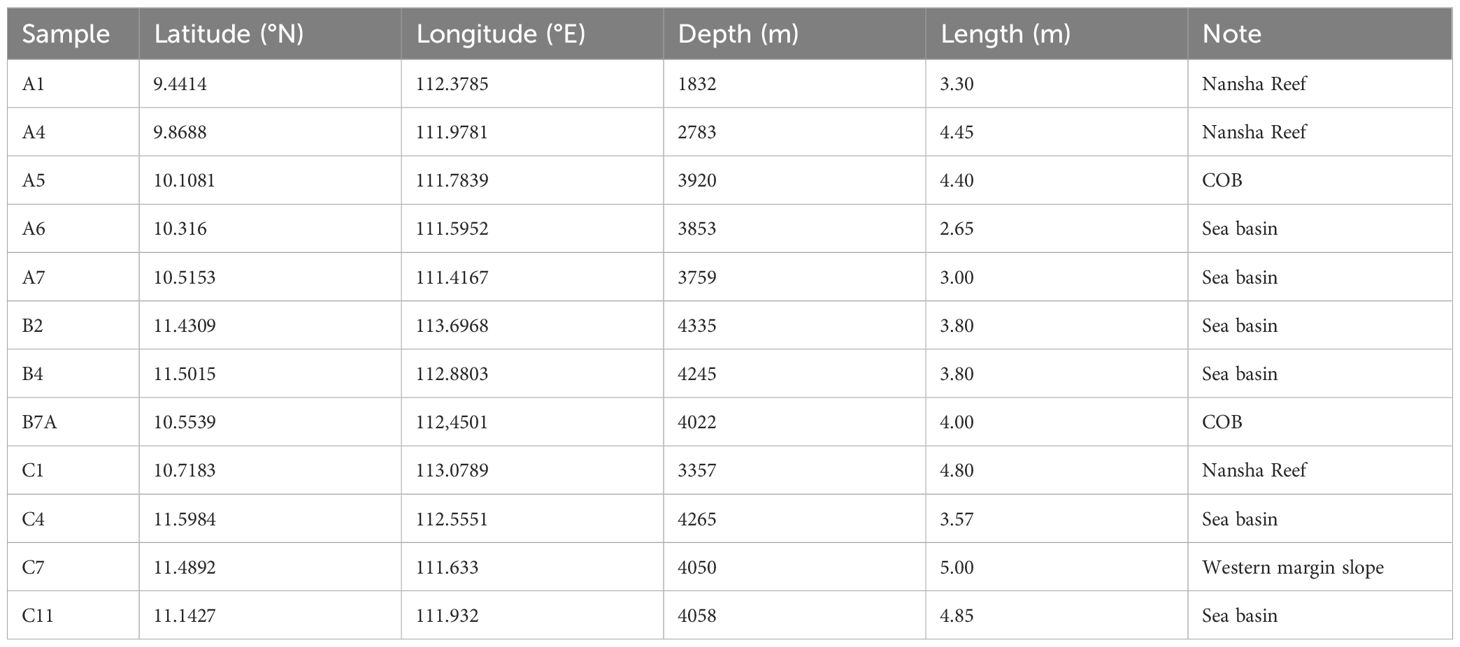 | Sample | Latitude (°N) | Longitude (°E) | Depth (m) | Length (m) | Note |
|---|---|---|---|---|---|
| A1 | 9.4414 | 112.3785 | 1832 | 3.30 | Nansha Reef |
| A4 | 9.8688 | 111.9781 | 2783 | 4.45 | Nansha Reef |
| A5 | 10.1081 | 111.7839 | 3920 | 4.40 | COB |
| A6 | 10.316 | 111.5952 | 3853 | 2.65 | Sea basin |
| A7 | 10.5153 | 111.4167 | 3759 | 3.00 | Sea basin |
| B2 | 11.4309 | 113.6968 | 4335 | 3.80 | Sea basin |
| B4 | 11.5015 | 112.8803 | 4245 | 3.80 | Sea basin |
| B7A | 10.5539 | 112,4501 | 4022 | 4.00 | COB |
| C1 | 10.7183 | 113.0789 | 3357 | 4.80 | Nansha Reef |
| C4 | 11.5984 | 112.5551 | 4265 | 3.57 | Sea basin |
| C7 | 11.4892 | 111.633 | 4050 | 5.00 | Western margin slope |
| C11 | 11.1427 | 111.932 | 4058 | 4.85 | Sea basin |